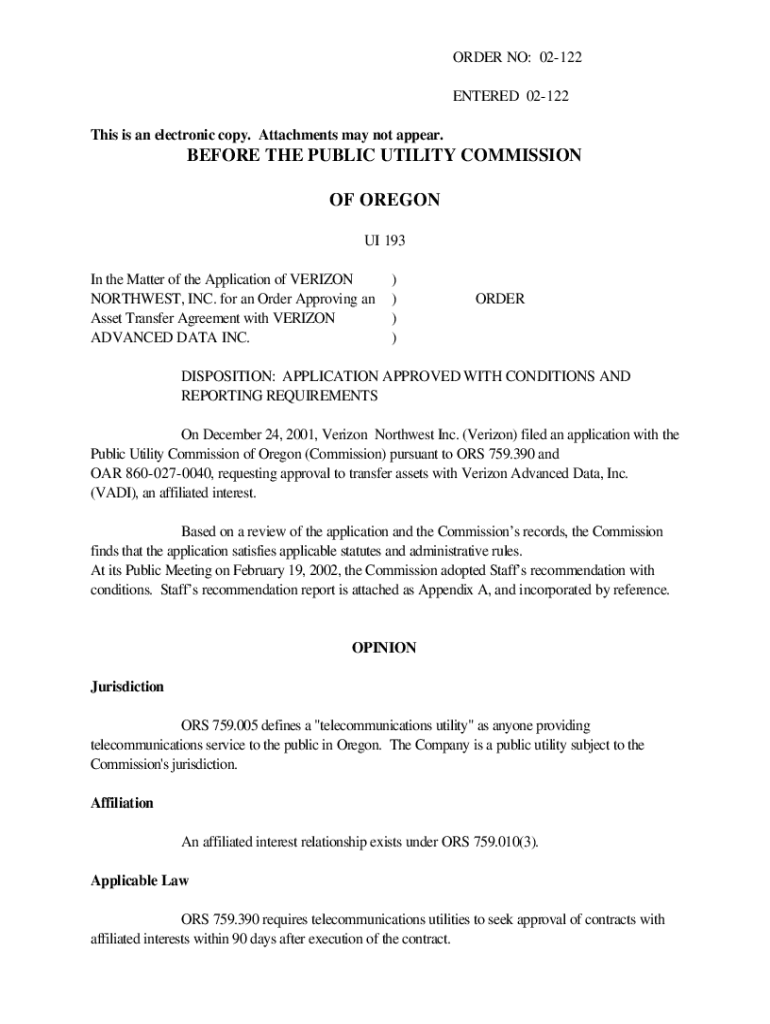 ORDER NO: 02-122

ENTERED 02-122

This is an electronic copy. Attachments may not appear.

BEFORE THE PUBLIC UTILITY COMMISSION

OF OREGON

UI 193

In the Matter of the Application of VERIZON NORTHWEST, INC. for an Order Approving an Asset Transfer Agreement with VERIZON ADVANCED DATA INC. ) ) ) )

ORDER

DISPOSITION: APPLICATION APPROVED WITH CONDITIONS AND REPORTING REQUIREMENTS

On December 24, 2001, Verizon Northwest Inc. (Verizon) filed an application with the Public Utility Commission of Oregon (Commission) pursuant to ORS 759.390 and OAR 860-027-0040, requesting approval to transfer assets with Verizon Advanced Data, Inc. (VADI), an affiliated interest.

Based on a review of the application and the Commission's records, the Commission finds that the application satisfies applicable statutes and administrative rules.
At its Public Meeting on February 19, 2002, the Commission adopted Staff's recommendation with conditions. Staff's recommendation report is attached as Appendix A, and incorporated by reference.

OPINION

Jurisdiction

ORS 759.005 defines a "telecommunications utility" as anyone providing telecommunications service to the public in Oregon. The Company is a public utility subject to the Commission's jurisdiction.

Affiliation

An affiliated interest relationship exists under ORS 759.010(3).

Applicable Law

ORS 759.390 requires telecommunications utilities to seek approval of contracts with affiliated interests within 90 days after execution of the contract.